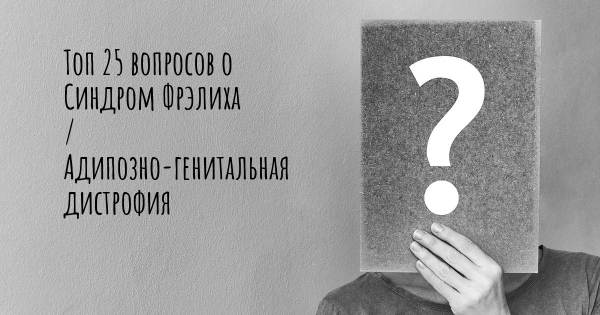 Топ 25 вопросов о Синдром Фрэлиха / Адипозно-генитальная дистрофия

?